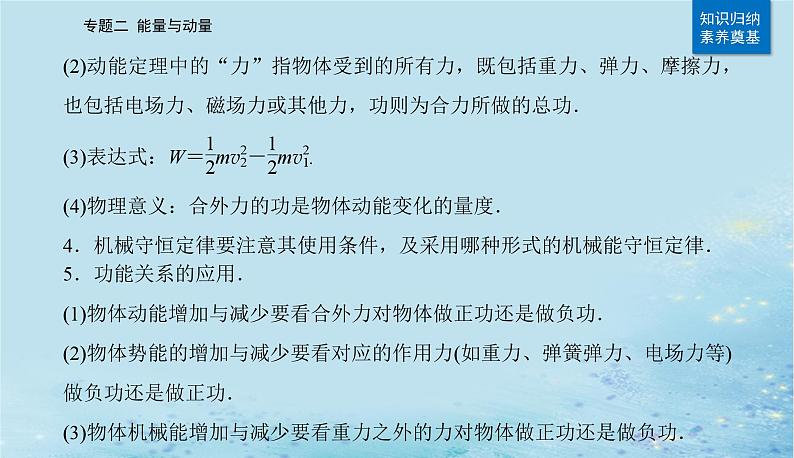 专题二 能量与动量

知识归纳
素养奠基

(2)动能定理中的“力”指物体受到的所有力，既包括重力、弹力、摩擦力，也包括电场力、磁场力或其他力，功则为合力所做的总功.

(3)表达式：$W=\frac{1}{2}mv_2^2-\frac{1}{2}mv_1^2$.

(4)物理意义：合外力的功是物体动能变化的量度.

4．机械守恒定律要注意其使用条件，及采用哪种形式的机械能守恒定律.

5．功能关系的应用.

(1)物体动能增加与减少要看合外力对物体做正功还是做负功.

(2)物体势能的增加与减少要看对应的作用力(如重力、弹簧弹力、电场力等)做负功还是做正功.

(3)物体机械能增加与减少要看重力之外的力对物体做正功还是做负功.